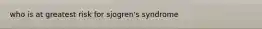 who is at greatest risk for sjogren's syndrome